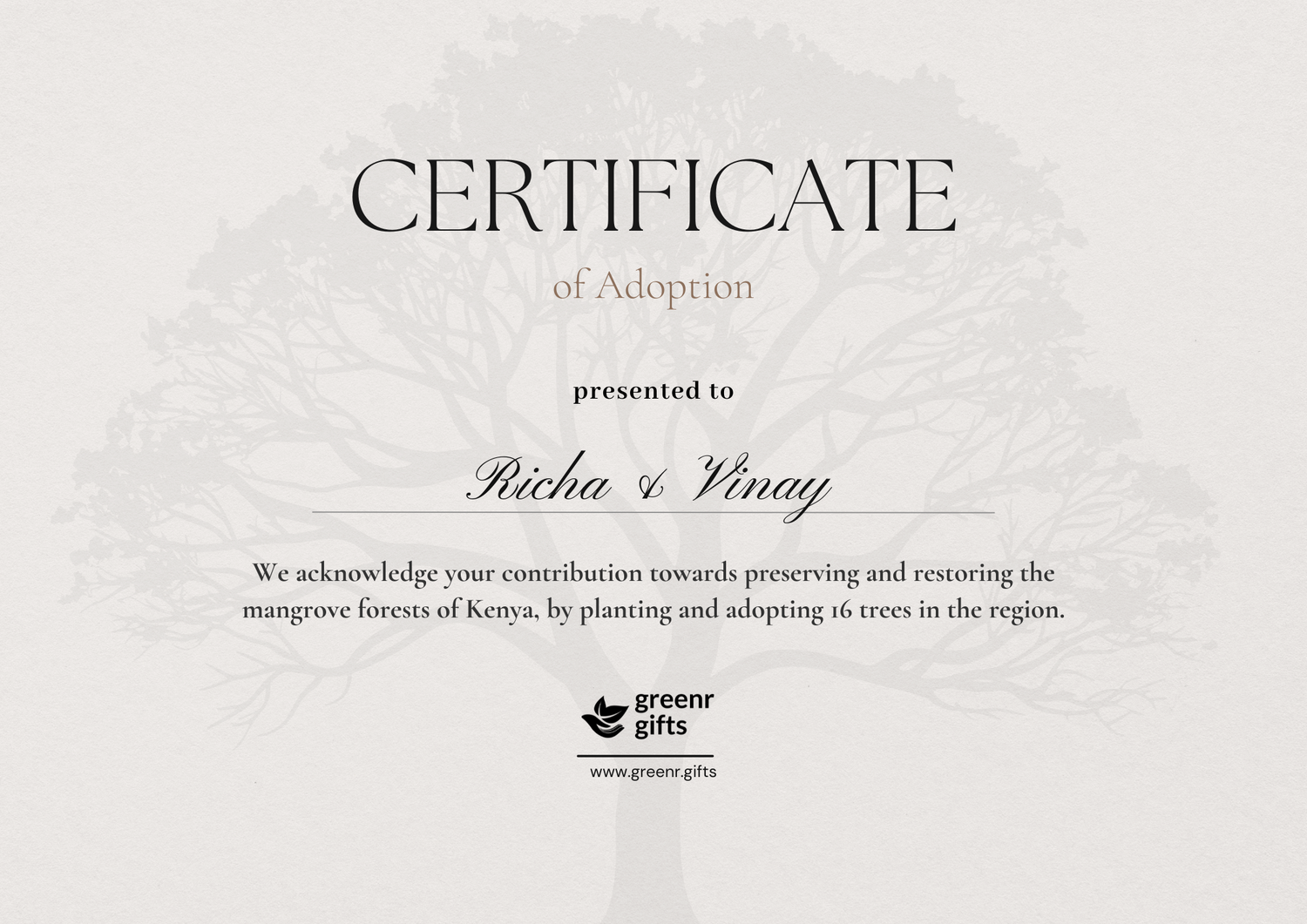 CERTIFICATE

of Adoption

presented to

Richa & Vinay

We acknowledge your contribution towards preserving and restoring the mangrove forests of Kenya, by planting and adopting 16 trees in the region.

greenr gifts

www.greenr.gifts